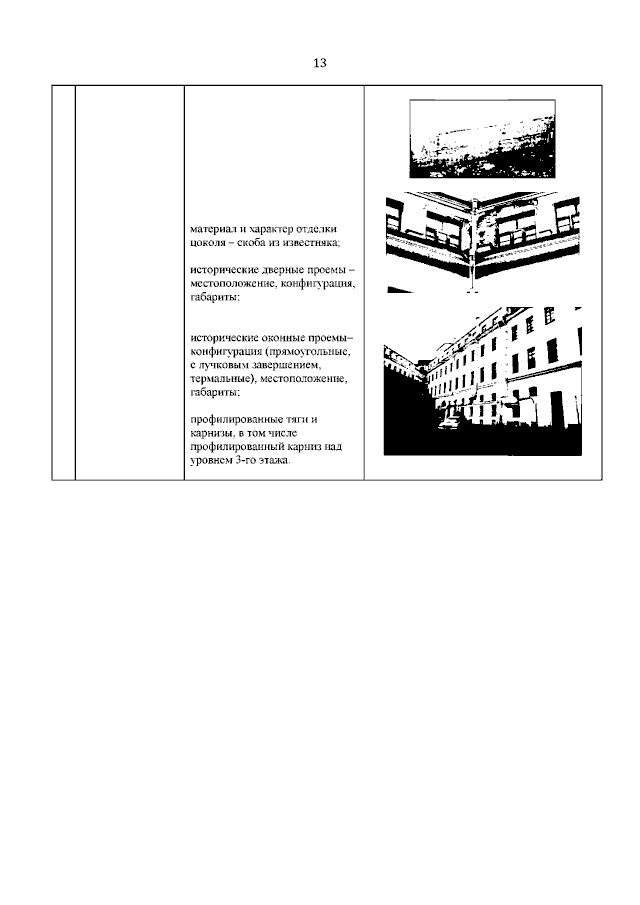 13

| | | | |
|---|---|---|---|
| | | материал и характер отделки цоколя – скоба из известняка;<br><br>исторические дверные проемы – местоположение, конфигурация, габариты;<br><br>исторические оконные проемы– конфигурация (прямоугольные, с лучковым завершением, термальные), местоположение, габариты;<br><br>профилированные тяги и карнизы, в том числе профилированный карниз над уровнем 3-го этажа. | |